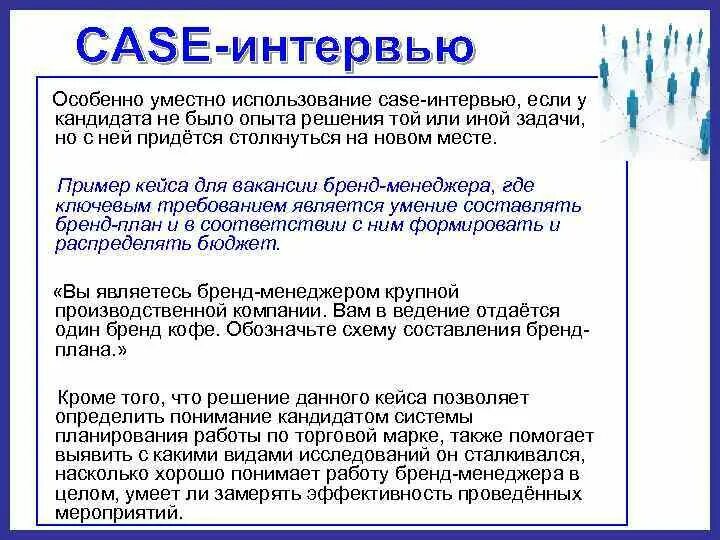 CASE-интервью

Особенно уместно использование case-интервью, если у кандидата не было опыта решения той или иной задачи, но с ней придётся столкнуться на новом месте.

Пример кейса для вакансии бренд-менеджера, где ключевым требованием является умение составлять бренд-план и в соответствии с ним формировать и распределять бюджет.

«Вы являетесь бренд-менеджером крупной производственной компании. Вам в ведение отдаётся один бренд кофе. Обозначьте схему составления бренд-плана.»

Кроме того, что решение данного кейса позволяет определить понимание кандидатом системы планирования работы по торговой марке, также помогает выявить с какими видами исследований он сталкивался, насколько хорошо понимает работу бренд-менеджера в целом, умеет ли замерять эффективность проведённых мероприятий.